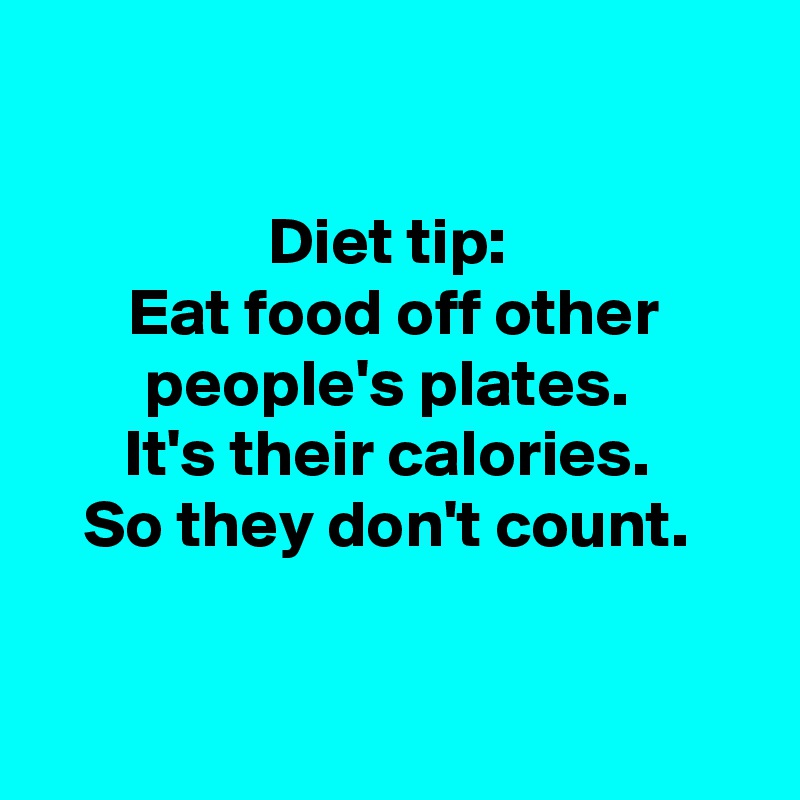 Diet tip:
Eat food off other people's plates.
It's their calories.
So they don't count.